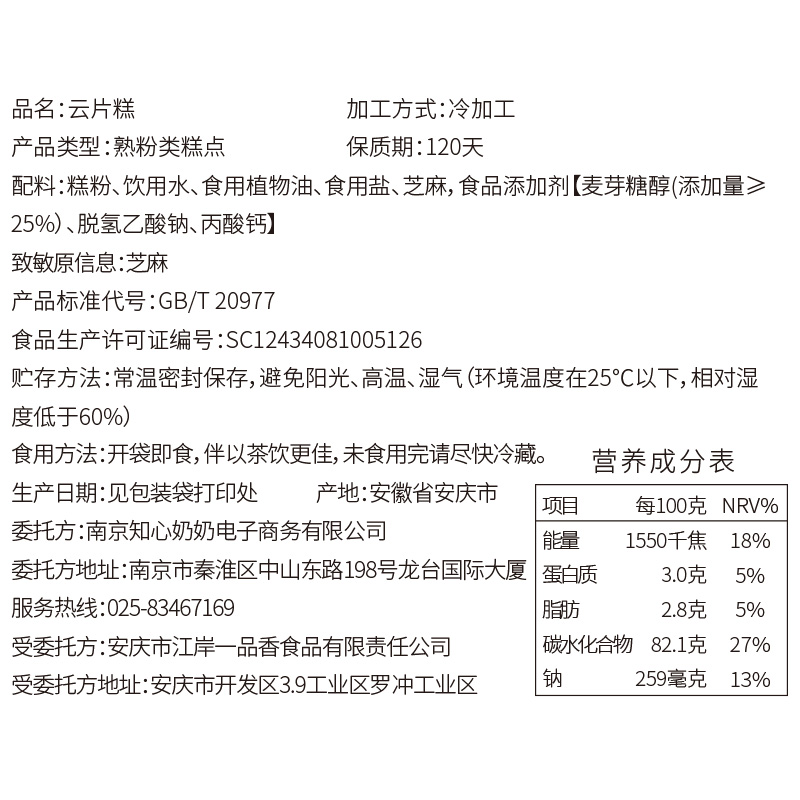 品名:云片糕　　　　　　　　　加工方式:冷加工

产品类型:熟粉类糕点　　　　　保质期:120天

配料:糕粉、饮用水、食用植物油、食用盐、芝麻,食品添加剂【麦芽糖醇(添加量≥25%)、脱氢乙酸钠、丙酸钙】

致敏原信息:芝麻

产品标准代号:GB/T 20977

食品生产许可证编号:SC12434081005126

贮存方法:常温密封保存,避免阳光、高温、湿气(环境温度在25°C以下,相对湿度低于60%)

食用方法:开袋即食,伴以茶饮更佳,未食用完请尽快冷藏。

生产日期:见包装袋打印处　　　产地:安徽省安庆市

委托方:南京知心奶奶电子商务有限公司

委托方地址:南京市秦淮区中山东路198号龙台国际大厦

服务热线:025-83467169

受委托方:安庆市江岸一品香食品有限责任公司

受委托方地址:安庆市开发区3.9工业区罗冲工业区

营养成分表

| 项目 | 每100克 | NRV% |
|---|---|---|
| 能量 | 1550千焦 | 18% |
| 蛋白质 | 3.0克 | 5% |
| 脂肪 | 2.8克 | 5% |
| 碳水化合物 | 82.1克 | 27% |
| 钠 | 259毫克 | 13% |